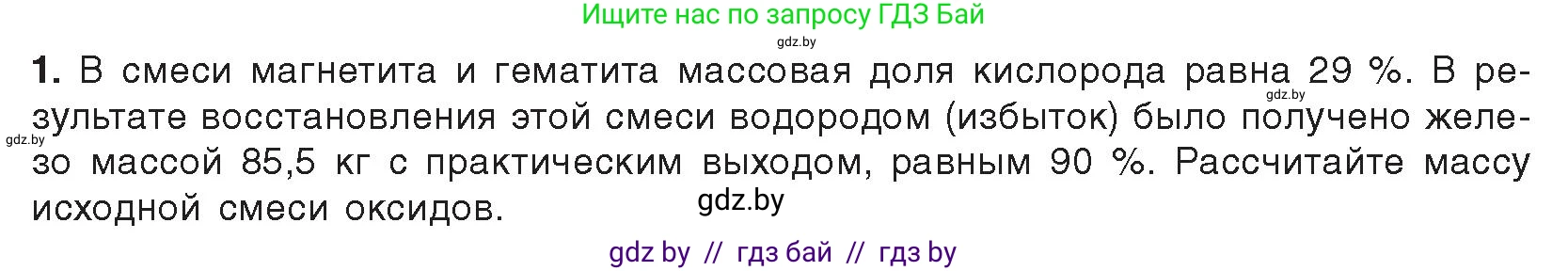 Ищите нас по запросу ГДЗ Бай

gdz.by

1. В смеси магнетита и гематита массовая доля кислорода равна 29 %. В результате восстановления этой смеси водородом (избыток) было получено железо массой 85,5 кг с практическим выходом, равным 90 %. Рассчитайте массу исходной смеси оксидов.

gdz.by

gdz.by

gdz.by

gdz by // гдз бай // гдз by